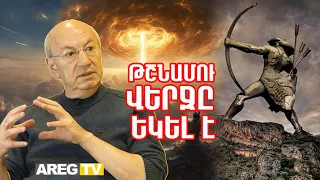 ԹՇՆԱՄՈՒ
ՎԵՐՋԸ
ԵԿԵԼ Է

AREG TV